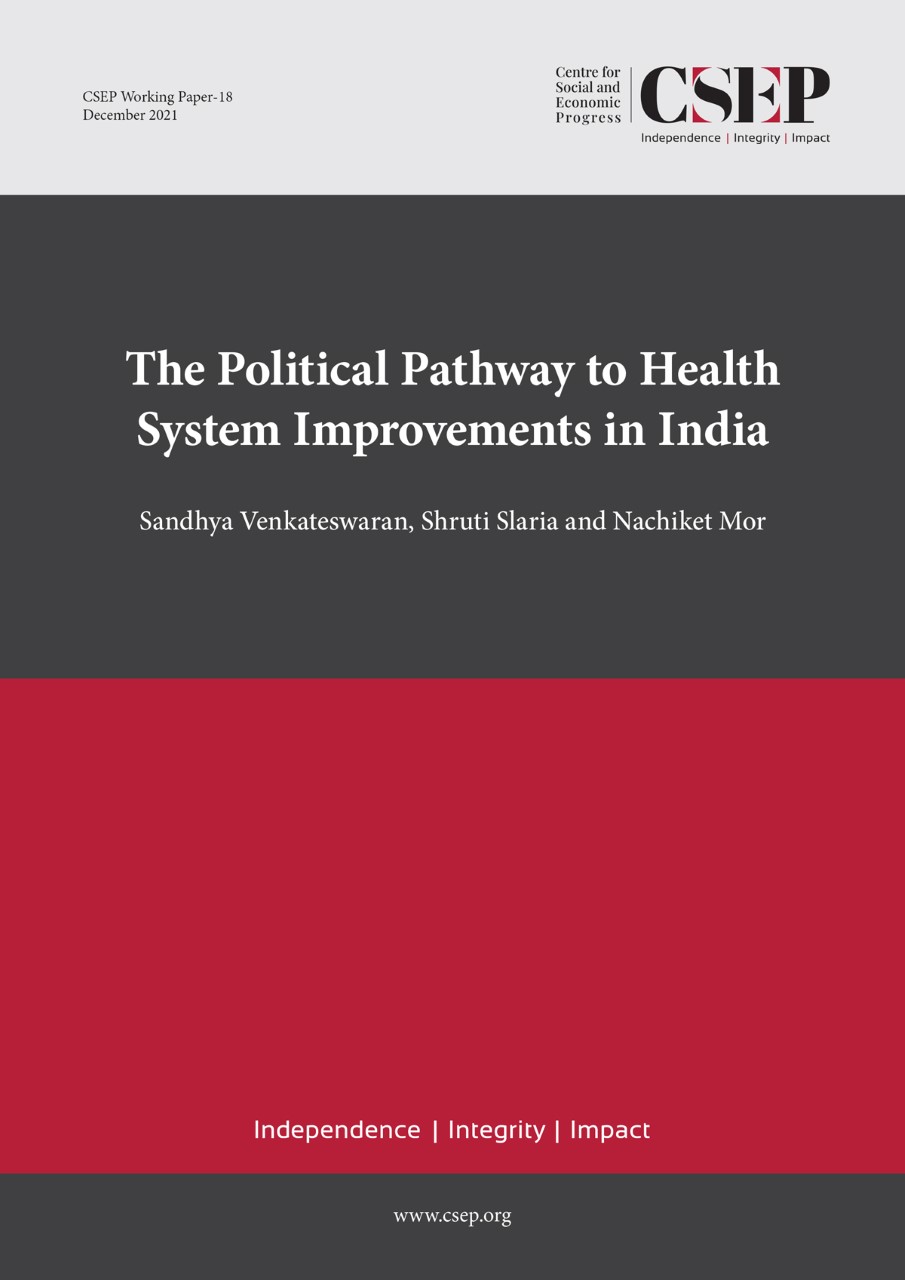 CSEP Working Paper-18
December 2021

Centre for
Social and
Economic
Progress

CSEP

Independence | Integrity | Impact

The Political Pathway to Health System Improvements in India

Sandhya Venkateswaran, Shruti Slaria and Nachiket Mor

Independence | Integrity | Impact

www.csep.org